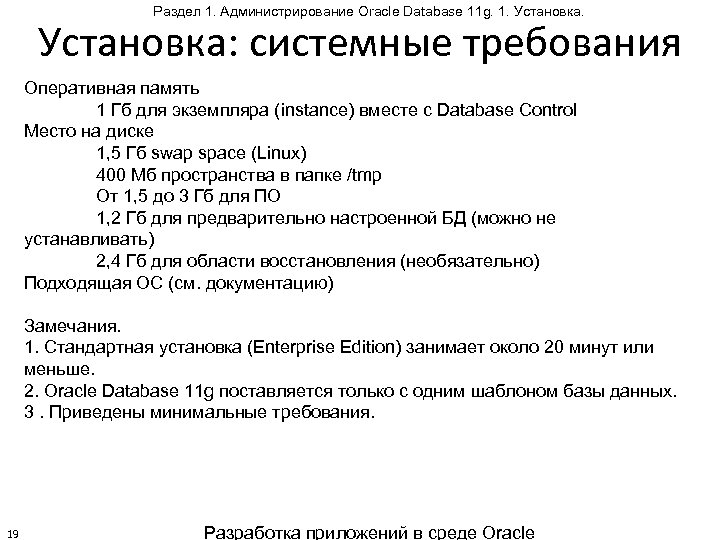 Раздел 1. Администрирование Oracle Database 11g. 1. Установка.

Установка: системные требования

Оперативная память
1 Гб для экземпляра (instance) вместе с Database Control
Место на диске
1,5 Гб swap space (Linux)
400 Мб пространства в папке /tmp
От 1,5 до 3 Гб для ПО
1,2 Гб для предварительно настроенной БД (можно не устанавливать)
2,4 Гб для области восстановления (необязательно)
Подходящая ОС (см. документацию)

Замечания.
1. Стандартная установка (Enterprise Edition) занимает около 20 минут или меньше.
2. Oracle Database 11g поставляется только с одним шаблоном базы данных.
3 . Приведены минимальные требования.

19

Разработка приложений в среде Oracle